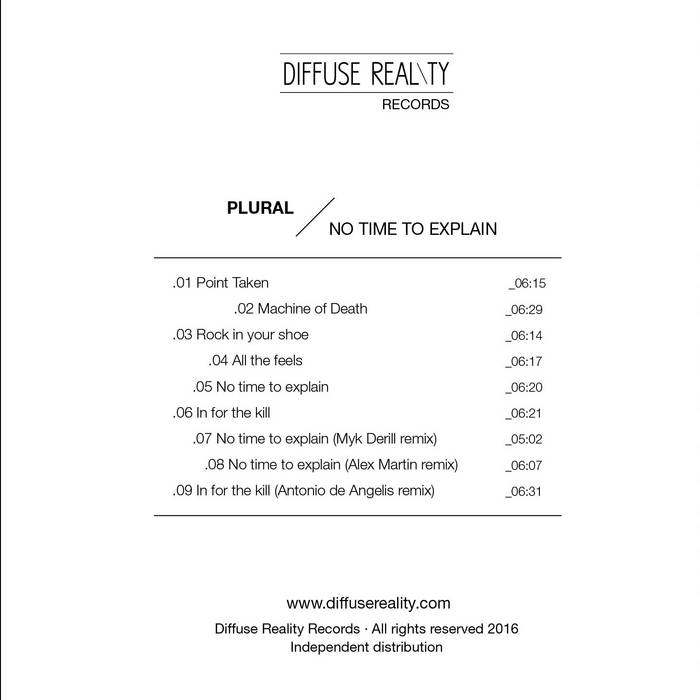 DIFFUSE REAL\TY
RECORDS

PLURAL / NO TIME TO EXPLAIN

.01 Point Taken _06:15
.02 Machine of Death _06:29
.03 Rock in your shoe _06:14
.04 All the feels _06:17
.05 No time to explain _06:20
.06 In for the kill _06:21
.07 No time to explain (Myk Derill remix) _05:02
.08 No time to explain (Alex Martin remix) _06:07
.09 In for the kill (Antonio de Angelis remix) _06:31

www.diffusereality.com
Diffuse Reality Records · All rights reserved 2016
Independent distribution